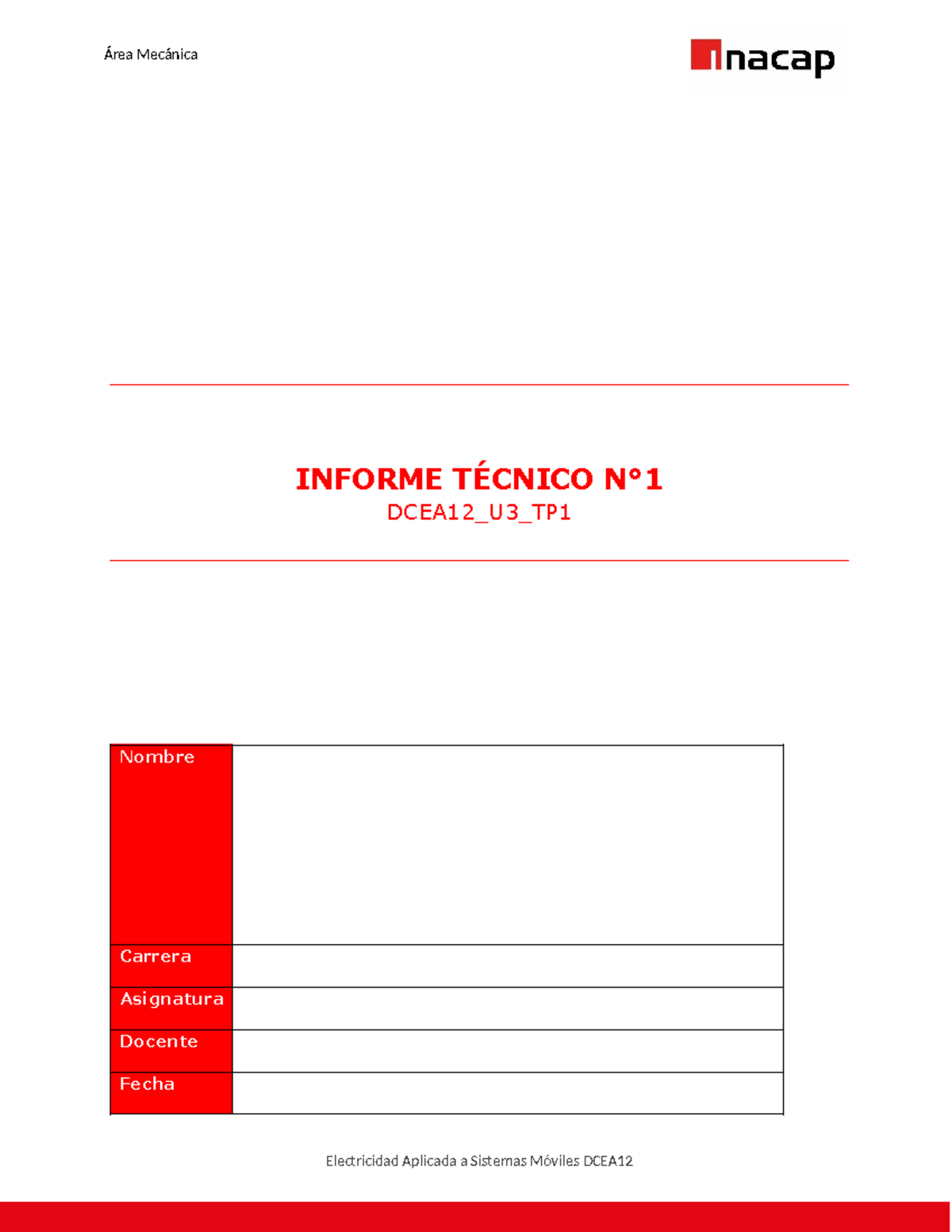 Área Mecánica

inacap

INFORME TÉCNICO N°1
DCEA12_U3_TP1

| Nombre | |
|---|---|
| Carrera | |
| Asignatura | |
| Docente | |
| Fecha | |

Electricidad Aplicada a Sistemas Móviles DCEA12